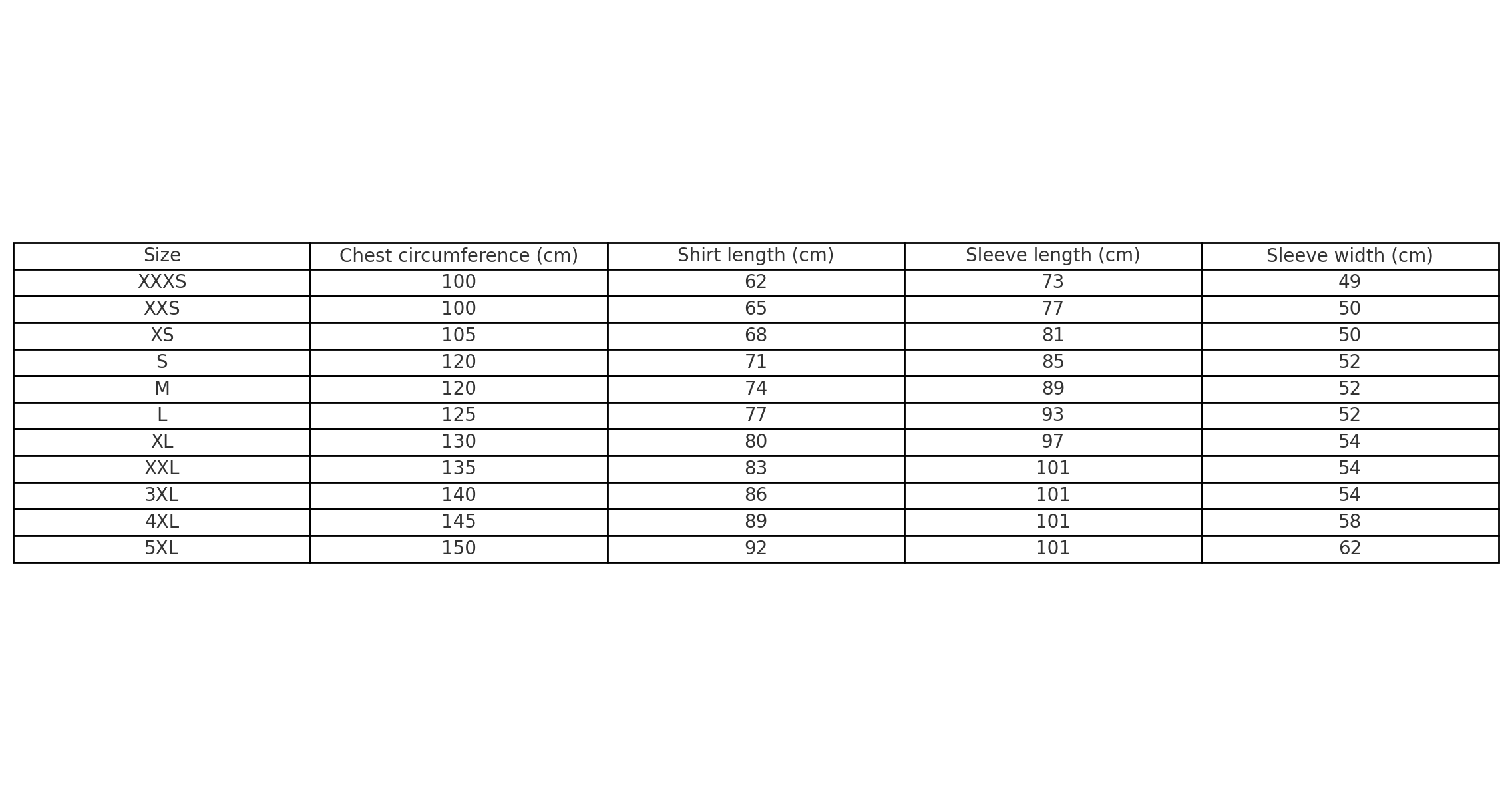 | Size | Chest circumference (cm) | Shirt length (cm) | Sleeve length (cm) | Sleeve width (cm) |
|---|---|---|---|---|
| XXXS | 100 | 62 | 73 | 49 |
| XXS | 100 | 65 | 77 | 50 |
| XS | 105 | 68 | 81 | 50 |
| S | 120 | 71 | 85 | 52 |
| M | 120 | 74 | 89 | 52 |
| L | 125 | 77 | 93 | 52 |
| XL | 130 | 80 | 97 | 54 |
| XXL | 135 | 83 | 101 | 54 |
| 3XL | 140 | 86 | 101 | 54 |
| 4XL | 145 | 89 | 101 | 58 |
| 5XL | 150 | 92 | 101 | 62 |